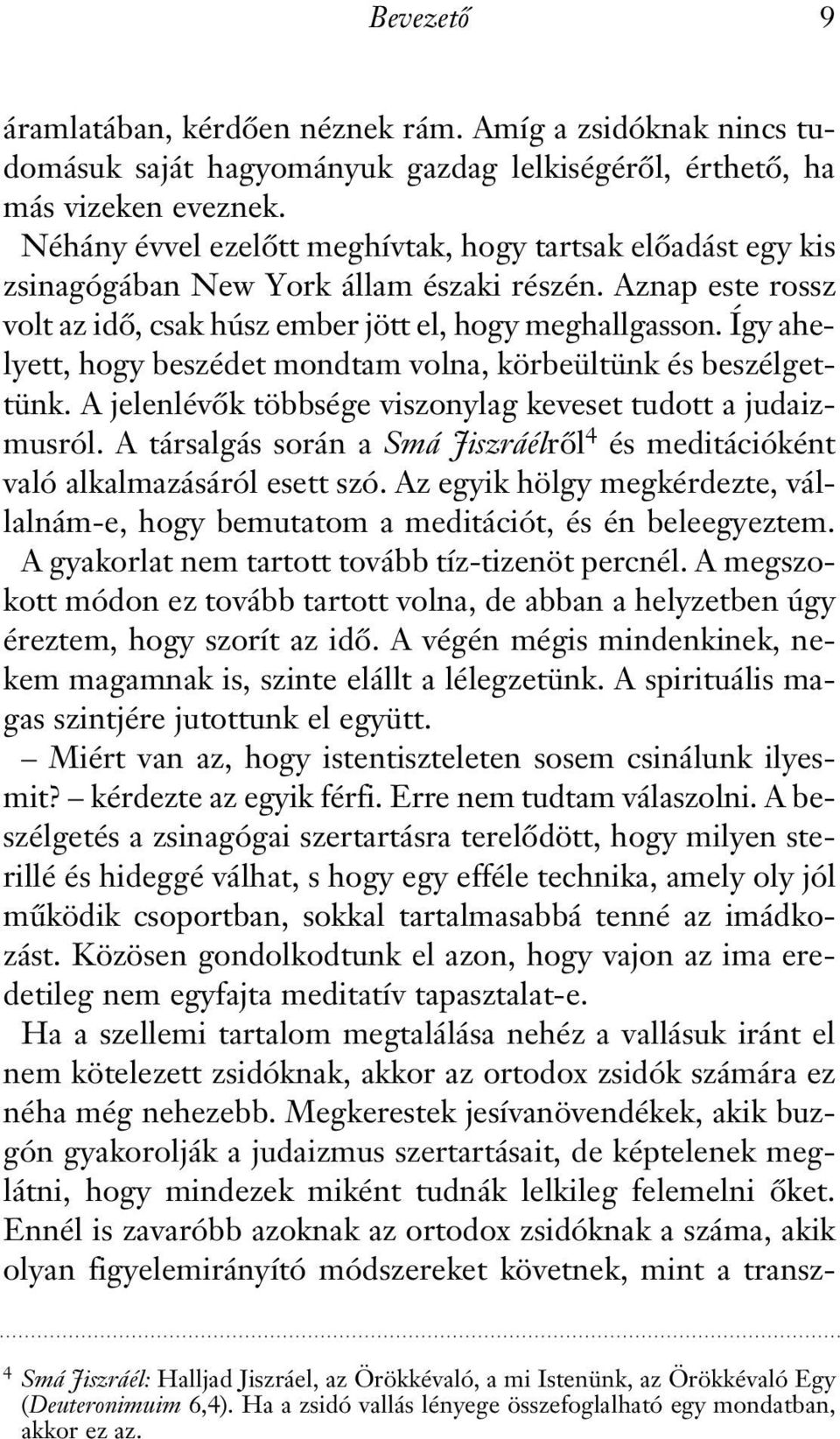 Bevezető 9

áramlatában, kérdően néznek rám. Amíg a zsidóknak nincs tudomásuk saját hagyományuk gazdag lelkiségéről, érthető, ha más vizeken eveznek.

Néhány évvel ezelőtt meghívtak, hogy tartsak előadást egy kis zsinagógában New York állam északi részén. Aznap este rossz volt az idő, csak húsz ember jött el, hogy meghallgasson. Így ahelyett, hogy beszédet mondtam volna, körbeültünk és beszélgettünk. A jelenlévők többsége viszonylag keveset tudott a judaizmusról. A társalgás során a Smá Jiszráélről$^4$ és meditációként való alkalmazásáról esett szó. Az egyik hölgy megkérdezte, vállalnám-e, hogy bemutatom a meditációt, és én beleegyeztem. A gyakorlat nem tartott tovább tíz-tizenöt percnél. A megszokott módon ez tovább tartott volna, de abban a helyzetben úgy éreztem, hogy szorít az idő. A végén mégis mindenkinek, nekem magamnak is, szinte elállt a lélegzetünk. A spirituális magas szintjére jutottunk el együtt.

– Miért van az, hogy istentiszteleten sosem csinálunk ilyesmit? – kérdezte az egyik férfi. Erre nem tudtam válaszolni. A beszélgetés a zsinagógai szertartásra terelődött, hogy milyen sterillé és hideggé válhat, s hogy egy efféle technika, amely oly jól működik csoportban, sokkal tartalmasabbá tenné az imádkozást. Közösen gondolkodtunk el azon, hogy vajon az ima eredetileg nem egyfajta meditatív tapasztalat-e.

Ha a szellemi tartalom megtalálása nehéz a vallásuk iránt el nem kötelezett zsidóknak, akkor az ortodox zsidók számára ez néha még nehezebb. Megkerestek jesívanövendékek, akik buzgón gyakorolják a judaizmus szertartásait, de képtelenek meglátni, hogy mindezek miként tudnák lelkileg felemelni őket. Ennél is zavaróbb azoknak az ortodox zsidóknak a száma, akik olyan figyelemirányító módszereket követnek, mint a transz-

$^4$ Smá Jiszráél: Halljad Jiszráel, az Örökkévaló, a mi Istenünk, az Örökkévaló Egy (Deuteronimuim 6,4). Ha a zsidó vallás lényege összefoglalható egy mondatban, akkor ez az.